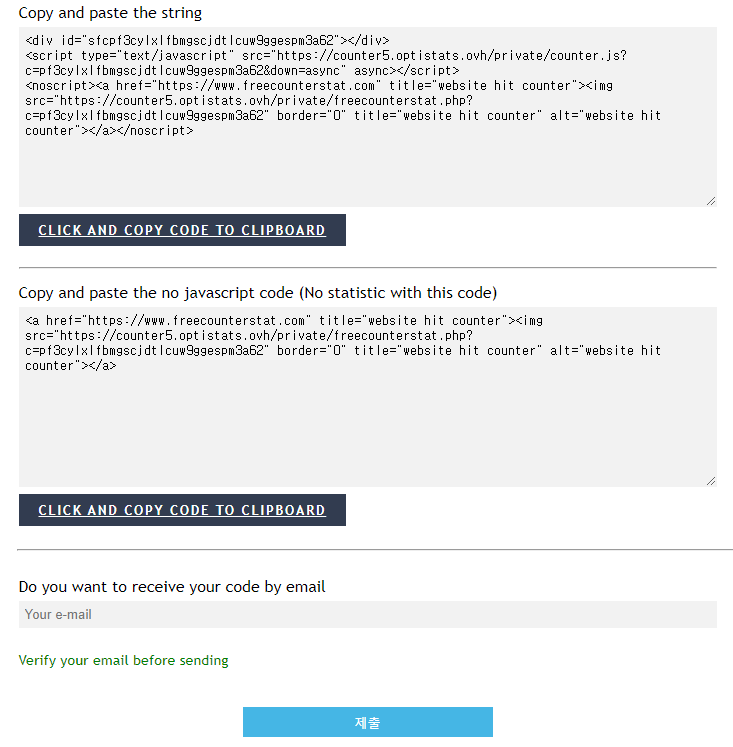 Copy and paste the string

<div id="sfcpf3cylxlfbmgscjdtlcuw9ggespm3a62"></div>
<script type="text/javascript" src="https://counter5.optistats.ovh/private/counter.js?c=pf3cylxlfbmgscjdtlcuw9ggespm3a62&down=async" async></script>
<noscript><a href="https://www.freecounterstat.com" title="website hit counter"><img src="https://counter5.optistats.ovh/private/freecounterstat.php?c=pf3cylxlfbmgscjdtlcuw9ggespm3a62" border="0" title="website hit counter" alt="website hit counter"></a></noscript>

CLICK AND COPY CODE TO CLIPBOARD

Copy and paste the no javascript code (No statistic with this code)

<a href="https://www.freecounterstat.com" title="website hit counter"><img src="https://counter5.optistats.ovh/private/freecounterstat.php?c=pf3cylxlfbmgscjdtlcuw9ggespm3a62" border="0" title="website hit counter" alt="website hit counter"></a>

CLICK AND COPY CODE TO CLIPBOARD

Do you want to receive your code by email

Your e-mail

Verify your email before sending

제출